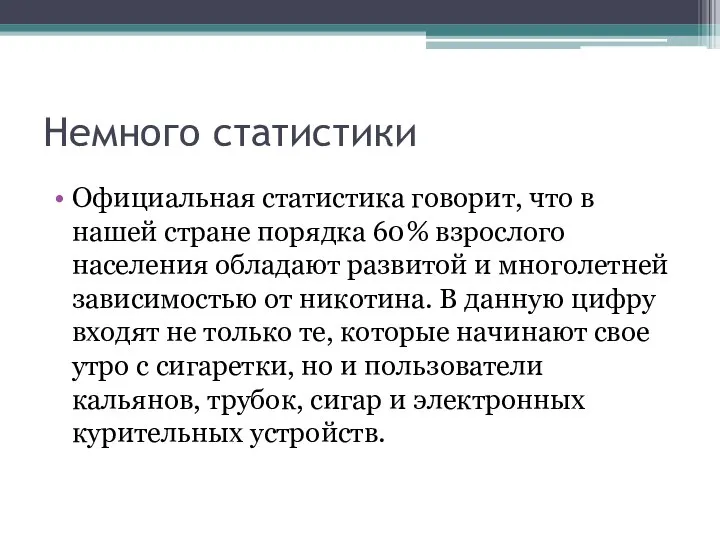 Немного статистики

• Официальная статистика говорит, что в нашей стране порядка 60% взрослого населения обладают развитой и многолетней зависимостью от никотина. В данную цифру входят не только те, которые начинают свое утро с сигаретки, но и пользователи кальянов, трубок, сигар и электронных курительных устройств.